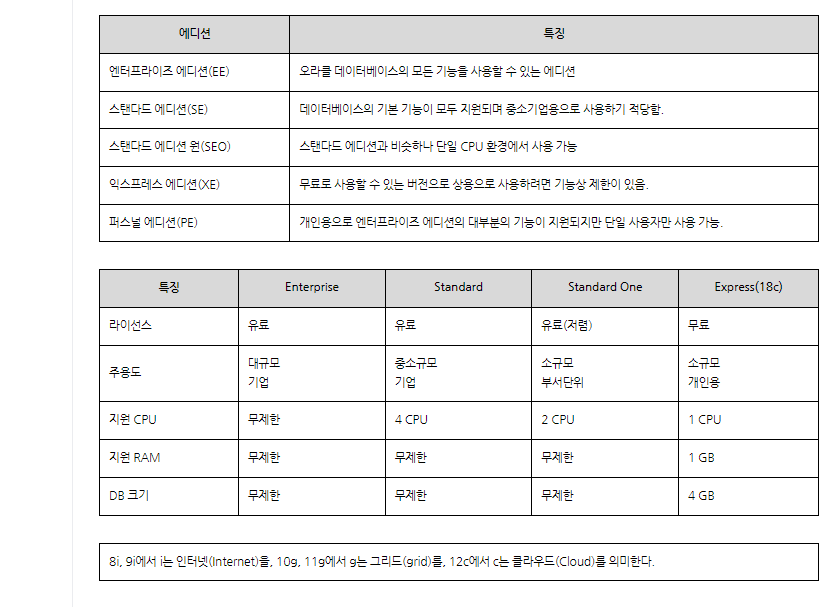 | 에디션 | 특징 |
|---|---|
| 엔터프라이즈 에디션(EE) | 오라클 데이터베이스의 모든 기능을 사용할 수 있는 에디션 |
| 스탠다드 에디션(SE) | 데이터베이스의 기본 기능이 모두 지원되며 중소기업용으로 사용하기 적당함. |
| 스탠다드 에디션 원(SEO) | 스탠다드 에디션과 비슷하나 단일 CPU 환경에서 사용 가능 |
| 익스프레스 에디션(XE) | 무료로 사용할 수 있는 버전으로 상용으로 사용하려면 기능상 제한이 있음. |
| 퍼스널 에디션(PE) | 개인용으로 엔터프라이즈 에디션의 대부분의 기능이 지원되지만 단일 사용자만 사용 가능. |

| 특징 | Enterprise | Standard | Standard One | Express(18c) |
|---|---|---|---|---|
| 라이선스 | 유료 | 유료 | 유료(저렴) | 무료 |
| 주용도 | 대규모 기업 | 중소규모 기업 | 소규모 부서단위 | 소규모 개인용 |
| 지원 CPU | 무제한 | 4 CPU | 2 CPU | 1 CPU |
| 지원 RAM | 무제한 | 무제한 | 무제한 | 1 GB |
| DB 크기 | 무제한 | 무제한 | 무제한 | 4 GB |

8i, 9i에서 i는 인터넷(Internet)을, 10g, 11g에서 g는 그리드(grid)를, 12c에서 c는 클라우드(Cloud)를 의미한다.